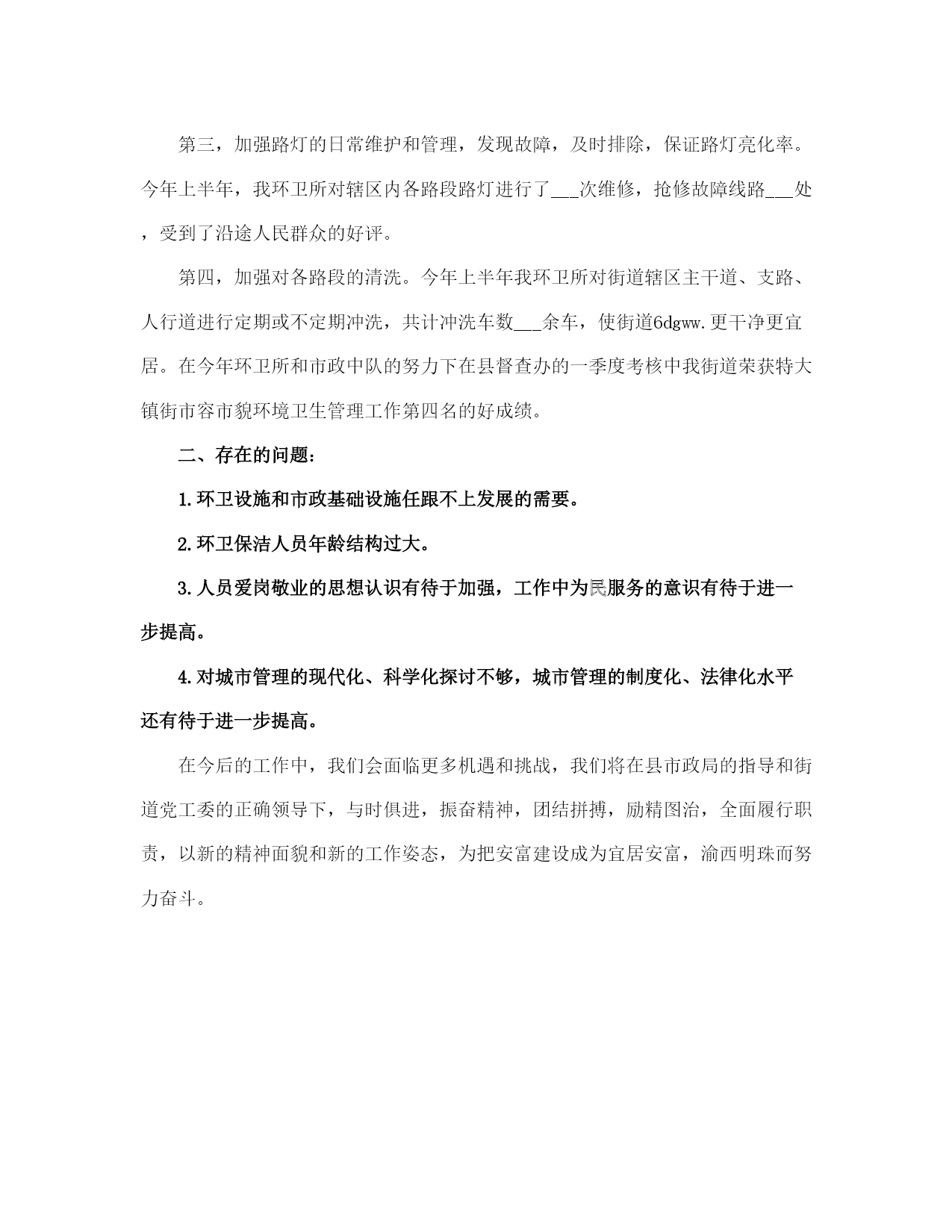 第三，加强路灯的日常维护和管理，发现故障，及时排除，保证路灯亮化率。今年上半年，我环卫所对辖区内各路段路灯进行了___次维修，抢修故障线路___处，受到了沿途人民群众的好评。

第四，加强对各路段的清洗。今年上半年我环卫所对街道辖区主干道、支路、人行道进行定期或不定期冲洗，共计冲洗车数___余车，使街道6dgww.更干净更宜居。在今年环卫所和市政中队的努力下在县督查办的一季度考核中我街道荣获特大镇街市容市貌环境卫生管理工作第四名的好成绩。

二、存在的问题：

1.环卫设施和市政基础设施任跟不上发展的需要。

2.环卫保洁人员年龄结构过大。

3.人员爱岗敬业的思想认识有待于加强，工作中为民服务的意识有待于进一步提高。

4.对城市管理的现代化、科学化探讨不够，城市管理的制度化、法律化水平还有待于进一步提高。

在今后的工作中，我们会面临更多机遇和挑战，我们将在县市政局的指导和街道党工委的正确领导下，与时俱进，振奋精神，团结拼搏，励精图治，全面履行职责，以新的精神面貌和新的工作姿态，为把安富建设成为宜居安富，渝西明珠而努力奋斗。